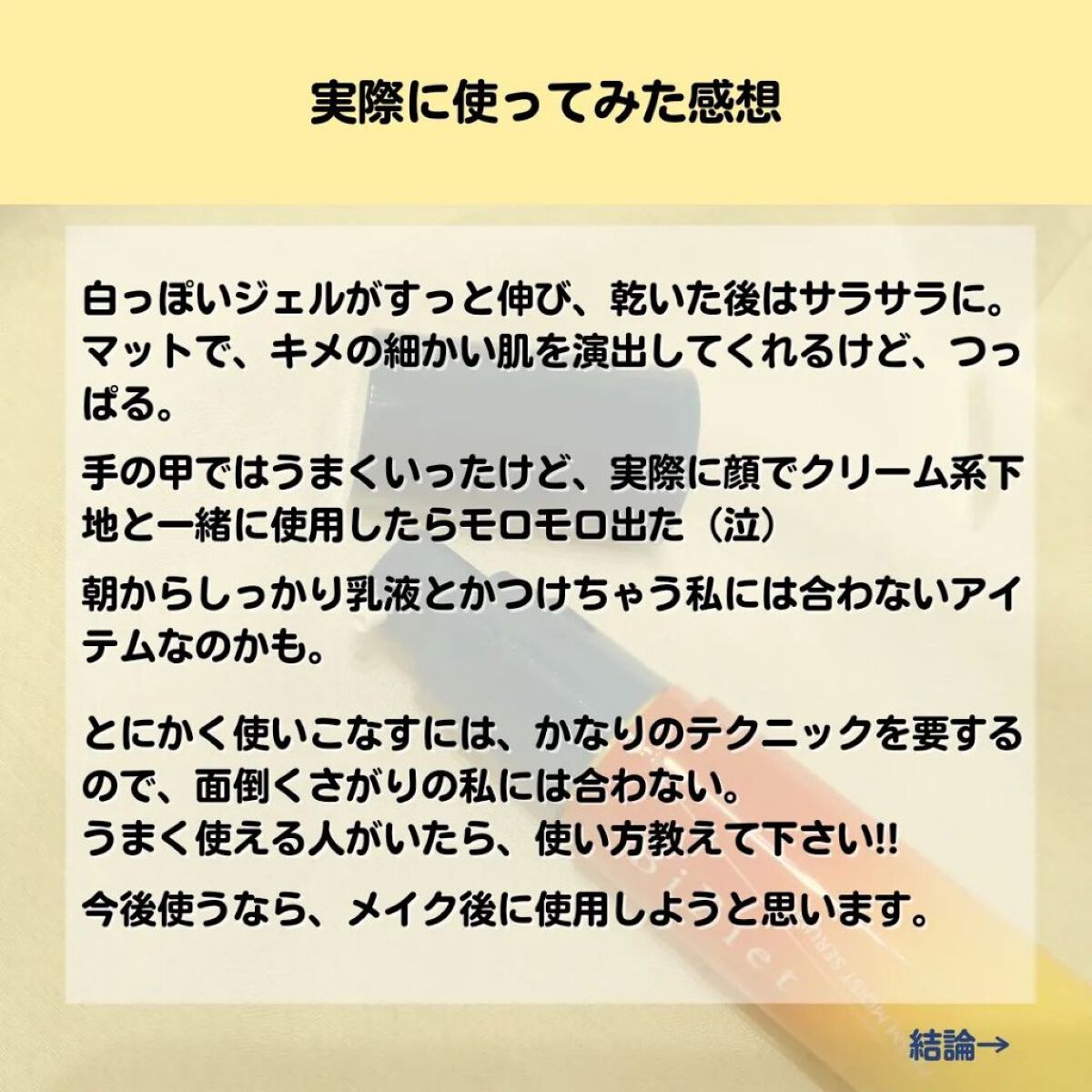 実際に使ってみた感想

白っぽいジェルがすっと伸び、乾いた後はサラサラに。マットで、キメの細かい肌を演出してくれるけど、つっぱる。

手の甲ではうまくいったけど、実際に顔でクリーム系下地と一緒に使用したらモロモロ出た（泣）

朝からしっかり乳液とかつけちゃう私には合わないアイテムなのかも。

とにかく使いこなすには、かなりのテクニックを要するので、面倒くさがりの私には合わない。
うまく使える人がいたら、使い方教えて下さい!!

今後使うなら、メイク後に使用しようと思います。

結論→